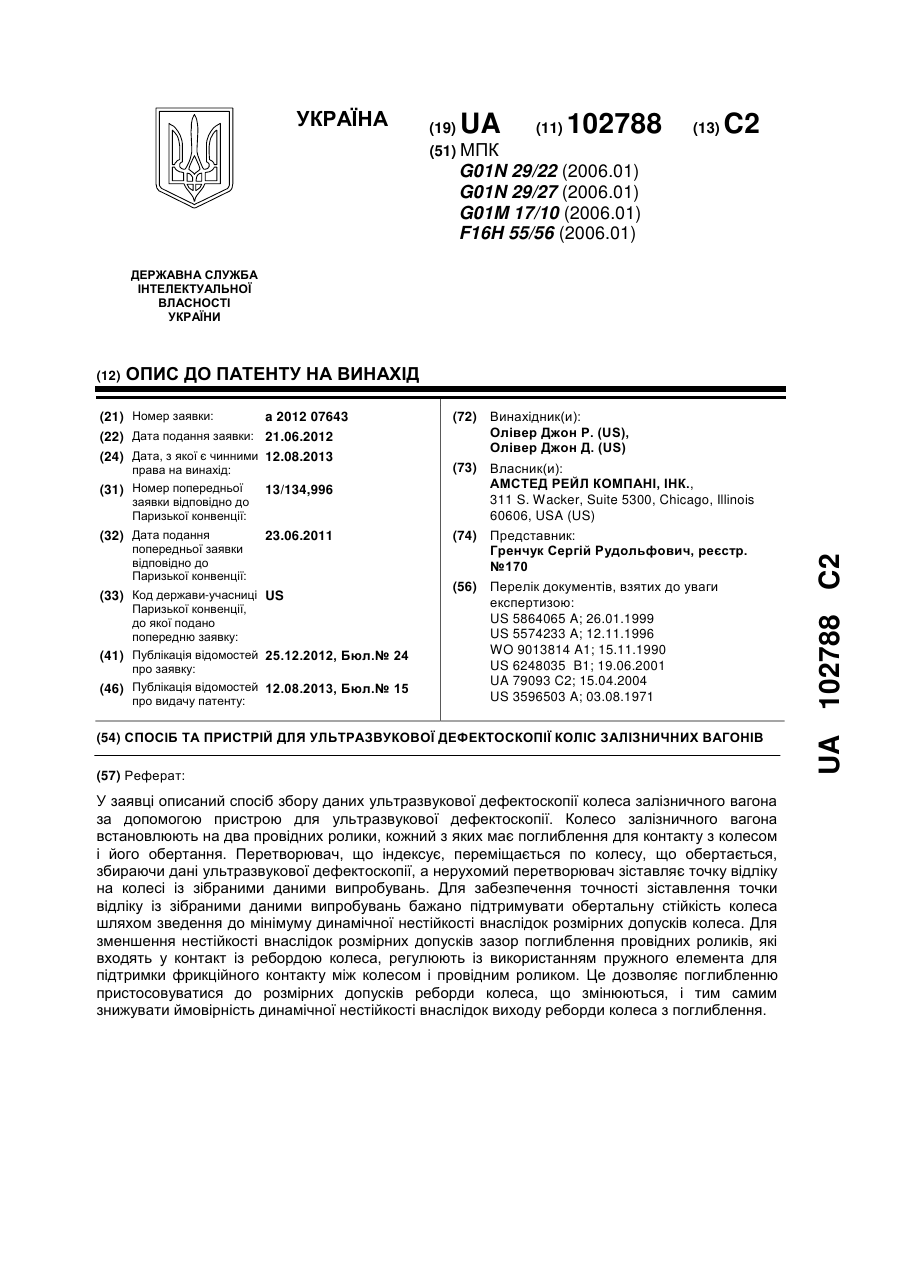 УКРАЇНА

(19) UA (11) 102788 (13) C2

(51) МПК
G01N 29/22 (2006.01)
G01N 29/27 (2006.01)
G01M 17/10 (2006.01)
F16H 55/56 (2006.01)

ДЕРЖАВНА СЛУЖБА ІНТЕЛЕКТУАЛЬНОЇ ВЛАСНОСТІ УКРАЇНИ

(12) ОПИС ДО ПАТЕНТУ НА ВИНАХІД

(21) Номер заявки: a 2012 07643
(22) Дата подання заявки: 21.06.2012
(24) Дата, з якої є чинними права на винахід: 12.08.2013
(31) Номер попередньої заявки відповідно до Паризької конвенції: 13/134,996
(32) Дата подання попередньої заявки відповідно до Паризької конвенції: 23.06.2011
(33) Код держави-учасниці Паризької конвенції, до якої подано попередню заявку: US
(41) Публікація відомостей про заявку: 25.12.2012, Бюл.№ 24
(46) Публікація відомостей про видачу патенту: 12.08.2013, Бюл.№ 15

(72) Винахідник(и):
Олівер Джон Р. (US),
Олівер Джон Д. (US)

(73) Власник(и):
АМСТЕД РЕЙЛ КОМПАНІ, ІНК.,
311 S. Wacker, Suite 5300, Chicago, Illinois 60606, USA (US)

(74) Представник:
Гренчук Сергій Рудольфович, реєстр. №170

(56) Перелік документів, взятих до уваги експертизою:
US 5864065 A; 26.01.1999
US 5574233 A; 12.11.1996
WO 9013814 A1; 15.11.1990
US 6248035 B1; 19.06.2001
UA 79093 C2; 15.04.2004
US 3596503 A; 03.08.1971

(54) СПОСІБ ТА ПРИСТРІЙ ДЛЯ УЛЬТРАЗВУКОВОЇ ДЕФЕКТОСКОПІЇ КОЛІС ЗАЛІЗНИЧНИХ ВАГОНІВ

(57) Реферат:

У заявці описаний спосіб збору даних ультразвукової дефектоскопії колеса залізничного вагона за допомогою пристрою для ультразвукової дефектоскопії. Колесо залізничного вагона встановлюють на два провідних ролики, кожний з яких має поглиблення для контакту з колесом і його обертання. Перетворювач, що індексує, переміщається по колесу, що обертається, збираючи дані ультразвукової дефектоскопії, а нерухомий перетворювач зіставляє точку відліку на колесі із зібраними даними випробувань. Для забезпечення точності зіставлення точки відліку із зібраними даними випробувань бажано підтримувати обертальну стійкість колеса шляхом зведення до мінімуму динамічної нестійкості внаслідок розмірних допусків колеса. Для зменшення нестійкості внаслідок розмірних допусків зазор поглиблення провідних роликів, які входять у контакт із ребордою колеса, регулюють із використанням пружного елемента для підтримки фрикційного контакту між колесом і провідним роликом. Це дозволяє поглибленню пристосовуватися до розмірних допусків реборди колеса, що змінюються, і тим самим знижувати ймовірність динамічної нестійкості внаслідок виходу реборди колеса з поглиблення.

UA 102788 C2